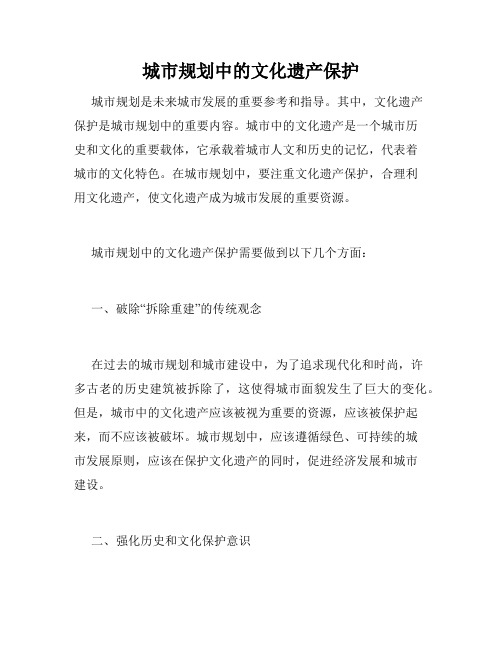 城市规划中的文化遗产保护

城市规划是未来城市发展的重要参考和指导。其中，文化遗产保护是城市规划中的重要内容。城市中的文化遗产是一个城市历史和文化的重要载体，它承载着城市人文和历史的记忆，代表着城市的文化特色。在城市规划中，要注重文化遗产保护，合理利用文化遗产，使文化遗产成为城市发展的重要资源。

城市规划中的文化遗产保护需要做到以下几个方面：

一、破除“拆除重建”的传统观念

在过去的城市规划和城市建设中，为了追求现代化和时尚，许多古老的历史建筑被拆除了，这使得城市面貌发生了巨大的变化。但是，城市中的文化遗产应该被视为重要的资源，应该被保护起来，而不应该被破坏。城市规划中，应该遵循绿色、可持续的城市发展原则，应该在保护文化遗产的同时，促进经济发展和城市建设。

二、强化历史和文化保护意识